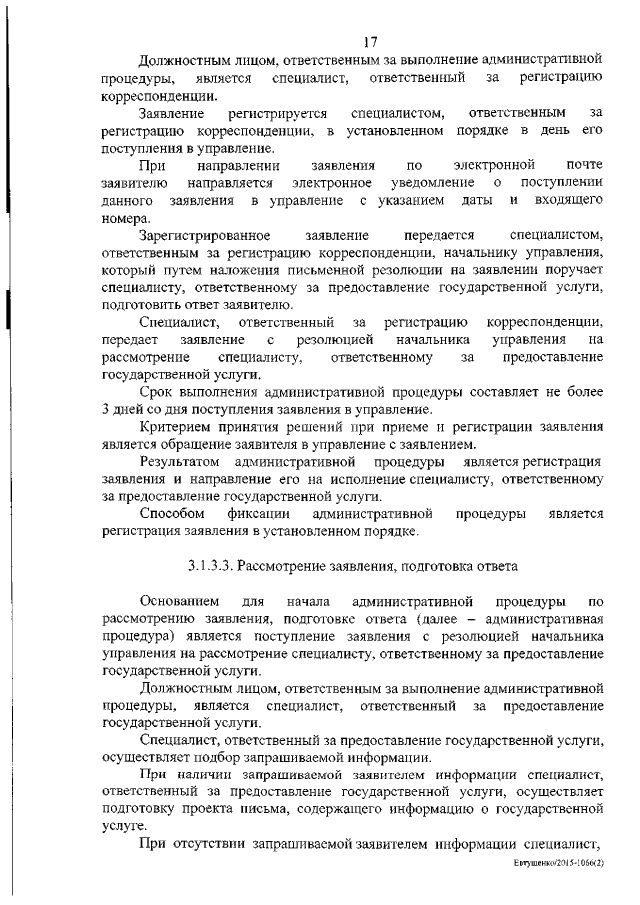 17

Должностным лицом, ответственным за выполнение административной процедуры, является специалист, ответственный за регистрацию корреспонденции.

Заявление регистрируется специалистом, ответственным за регистрацию корреспонденции, в установленном порядке в день его поступления в управление.

При направлении заявления по электронной почте заявителю направляется электронное уведомление о поступлении данного заявления в управление с указанием даты и входящего номера.

Зарегистрированное заявление передается специалистом, ответственным за регистрацию корреспонденции, начальнику управления, который путем наложения письменной резолюции на заявлении поручает специалисту, ответственному за предоставление государственной услуги, подготовить ответ заявителю.

Специалист, ответственный за регистрацию корреспонденции, передает заявление с резолюцией начальника управления на рассмотрение специалисту, ответственному за предоставление государственной услуги.

Срок выполнения административной процедуры составляет не более 3 дней со дня поступления заявления в управление.

Критерием принятия решений при приеме и регистрации заявления является обращение заявителя в управление с заявлением.

Результатом административной процедуры является регистрация заявления и направление его на исполнение специалисту, ответственному за предоставление государственной услуги.

Способом фиксации административной процедуры является регистрация заявления в установленном порядке.

3.1.3.3. Рассмотрение заявления, подготовка ответа

Основанием для начала административной процедуры по рассмотрению заявления, подготовке ответа (далее – административная процедура) является поступление заявления с резолюцией начальника управления на рассмотрение специалисту, ответственному за предоставление государственной услуги.

Должностным лицом, ответственным за выполнение административной процедуры, является специалист, ответственный за предоставление государственной услуги.

Специалист, ответственный за предоставление государственной услуги, осуществляет подбор запрашиваемой информации.

При наличии запрашиваемой заявителем информации специалист, ответственный за предоставление государственной услуги, осуществляет подготовку проекта письма, содержащего информацию о государственной услуге.

При отсутствии запрашиваемой заявителем информации специалист,

Евтушенко/2015-1066(2)